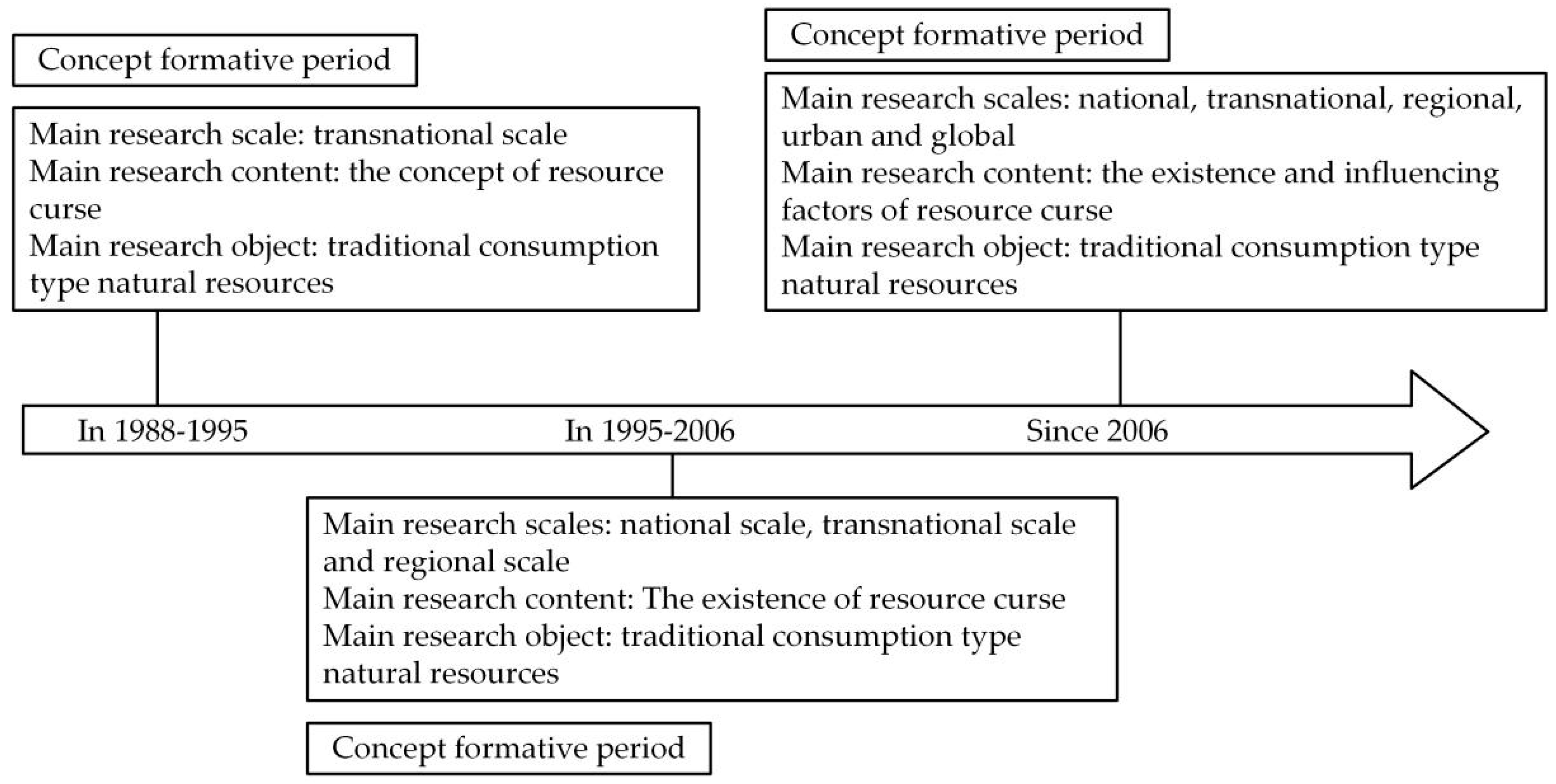 Concept formative period

Main research scale: transnational scale
Main research content: the concept of resource curse
Main research object: traditional consumption type natural resources

Concept formative period

Main research scales: national, transnational, regional, urban and global
Main research content: the existence and influencing factors of resource curse
Main research object: traditional consumption type natural resources

In 1988-1995

In 1995-2006

Since 2006

Main research scales: national scale, transnational scale and regional scale
Main research content: The existence of resource curse
Main research object: traditional consumption type natural resources

Concept formative period